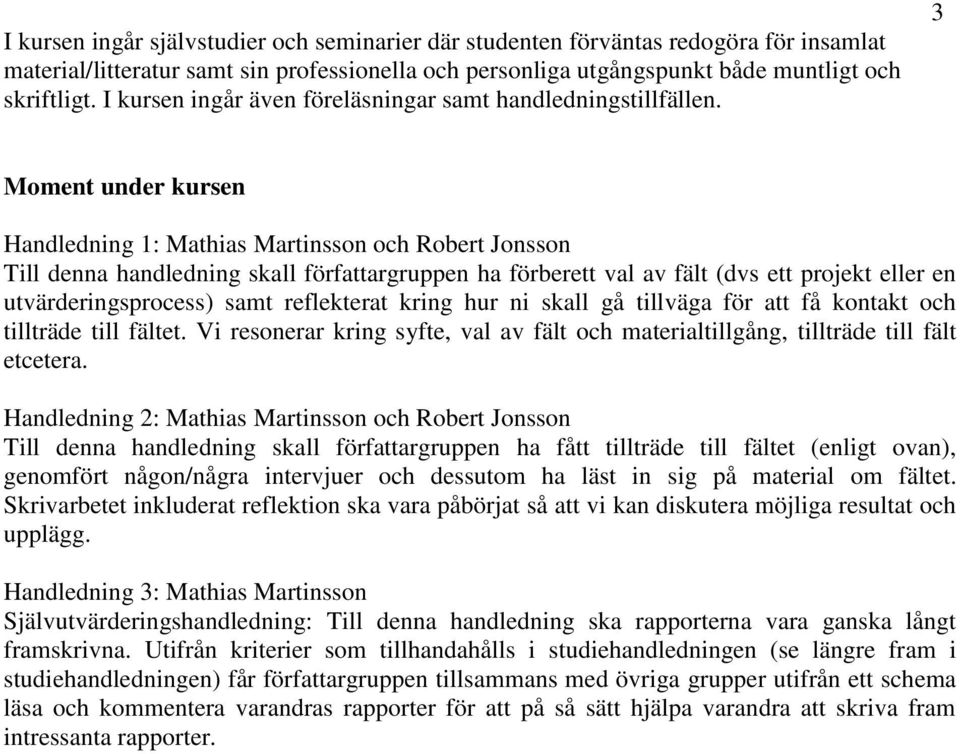 3

I kursen ingår självstudier och seminarier där studenten förväntas redogöra för insamlat material/litteratur samt sin professionella och personliga utgångspunkt både muntligt och skriftligt. I kursen ingår även föreläsningar samt handledningstillfällen.

Moment under kursen

Handledning 1: Mathias Martinsson och Robert Jonsson
Till denna handledning skall författargruppen ha förberett val av fält (dvs ett projekt eller en utvärderingsprocess) samt reflekterat kring hur ni skall gå tillväga för att få kontakt och tillträde till fältet. Vi resonerar kring syfte, val av fält och materialtillgång, tillträde till fält etcetera.

Handledning 2: Mathias Martinsson och Robert Jonsson
Till denna handledning skall författargruppen ha fått tillträde till fältet (enligt ovan), genomfört någon/några intervjuer och dessutom ha läst in sig på material om fältet. Skrivarbetet inkluderat reflektion ska vara påbörjat så att vi kan diskutera möjliga resultat och upplägg.

Handledning 3: Mathias Martinsson
Självutvärderingshandledning: Till denna handledning ska rapporterna vara ganska långt framskrivna. Utifrån kriterier som tillhandahålls i studiehandledningen (se längre fram i studiehandledningen) får författargruppen tillsammans med övriga grupper utifrån ett schema läsa och kommentera varandras rapporter för att på så sätt hjälpa varandra att skriva fram intressanta rapporter.